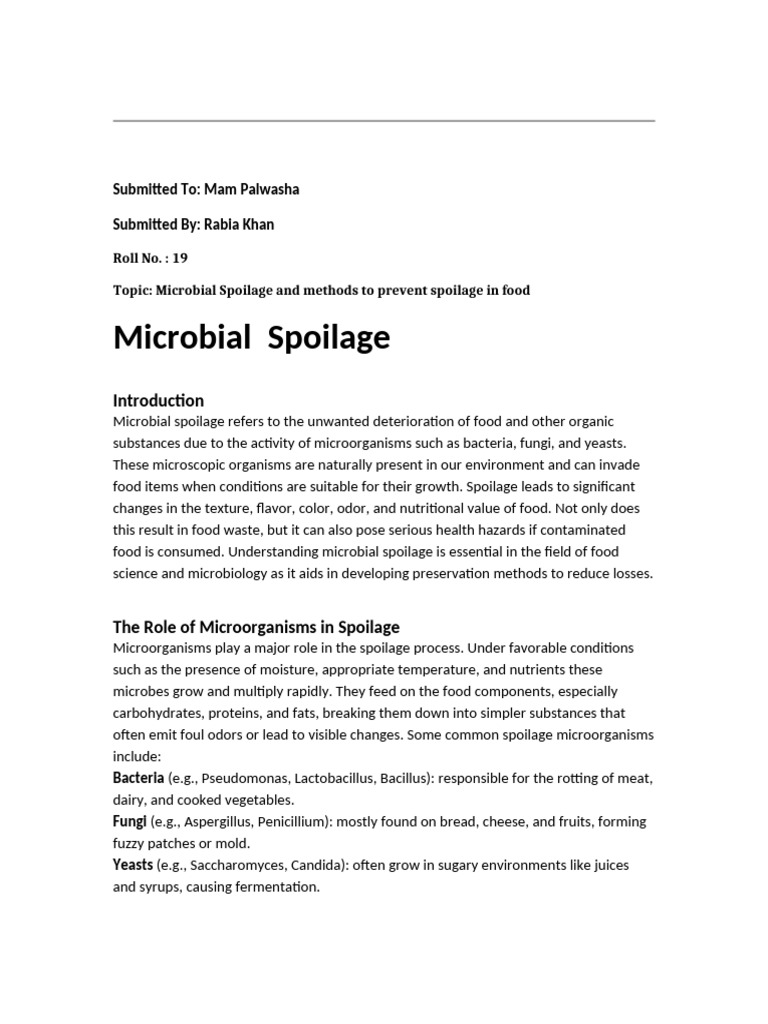 Submitted To: Mam Palwasha

Submitted By: Rabia Khan

Roll No. : 19

Topic: Microbial Spoilage and methods to prevent spoilage in food

Microbial Spoilage

Introduction
Microbial spoilage refers to the unwanted deterioration of food and other organic substances due to the activity of microorganisms such as bacteria, fungi, and yeasts. These microscopic organisms are naturally present in our environment and can invade food items when conditions are suitable for their growth. Spoilage leads to significant changes in the texture, flavor, color, odor, and nutritional value of food. Not only does this result in food waste, but it can also pose serious health hazards if contaminated food is consumed. Understanding microbial spoilage is essential in the field of food science and microbiology as it aids in developing preservation methods to reduce losses.

The Role of Microorganisms in Spoilage
Microorganisms play a major role in the spoilage process. Under favorable conditions such as the presence of moisture, appropriate temperature, and nutrients these microbes grow and multiply rapidly. They feed on the food components, especially carbohydrates, proteins, and fats, breaking them down into simpler substances that often emit foul odors or lead to visible changes. Some common spoilage microorganisms include:
Bacteria (e.g., Pseudomonas, Lactobacillus, Bacillus): responsible for the rotting of meat, dairy, and cooked vegetables.
Fungi (e.g., Aspergillus, Penicillium): mostly found on bread, cheese, and fruits, forming fuzzy patches or mold.
Yeasts (e.g., Saccharomyces, Candida): often grow in sugary environments like juices and syrups, causing fermentation.